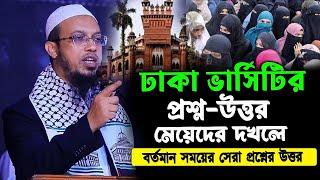 ঢাকা ভার্সিটির
প্রশ্ন-উত্তর
মেয়েদের দখলে
বর্তমান সময়ের সেরা প্রশ্নের উত্তর